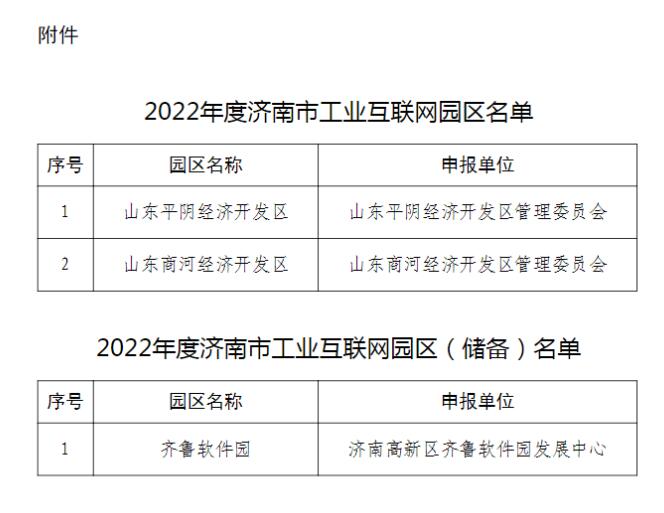 附件

2022年度济南市工业互联网园区名单

| 序号 | 园区名称 | 申报单位 |
|---|---|---|
| 1 | 山东平阴经济开发区 | 山东平阴经济开发区管理委员会 |
| 2 | 山东商河经济开发区 | 山东商河经济开发区管理委员会 |

2022年度济南市工业互联网园区（储备）名单

| 序号 | 园区名称 | 申报单位 |
|---|---|---|
| 1 | 齐鲁软件园 | 济南高新区齐鲁软件园发展中心 |